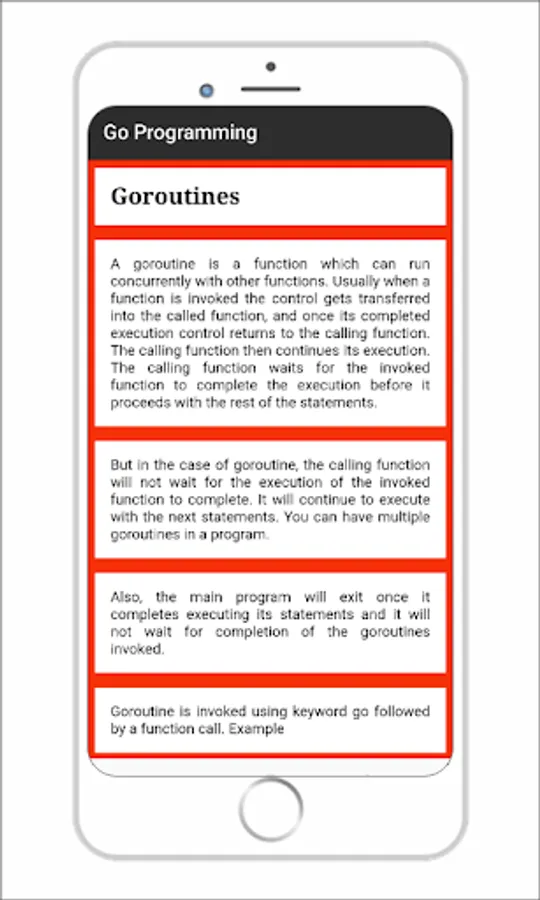 Go Programming

Goroutines

A goroutine is a function which can run concurrently with other functions. Usually when a function is invoked the control gets transferred into the called function, and once its completed execution control returns to the calling function. The calling function then continues its execution. The calling function waits for the invoked function to complete the execution before it proceeds with the rest of the statements.

But in the case of goroutine, the calling function will not wait for the execution of the invoked function to complete. It will continue to execute with the next statements. You can have multiple goroutines in a program.

Also, the main program will exit once it completes executing its statements and it will not wait for completion of the goroutines invoked.

Goroutine is invoked using keyword go followed by a function call. Example